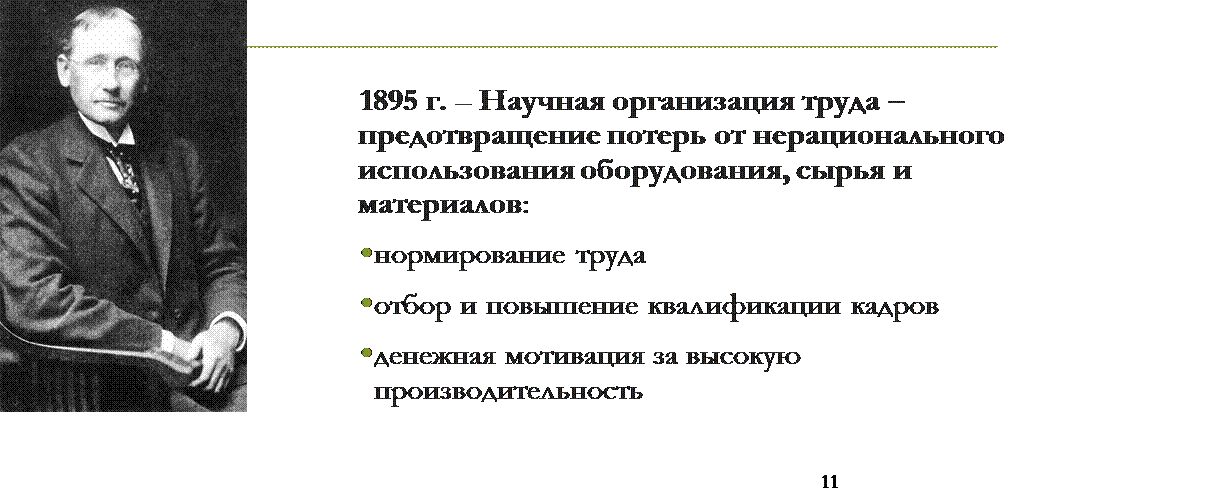 1895 г. – Научная организация труда – предотвращение потерь от нерационального использования оборудования, сырья и материалов:

• нормирование труда

• отбор и повышение квалификации кадров

• денежная мотивация за высокую производительность

11